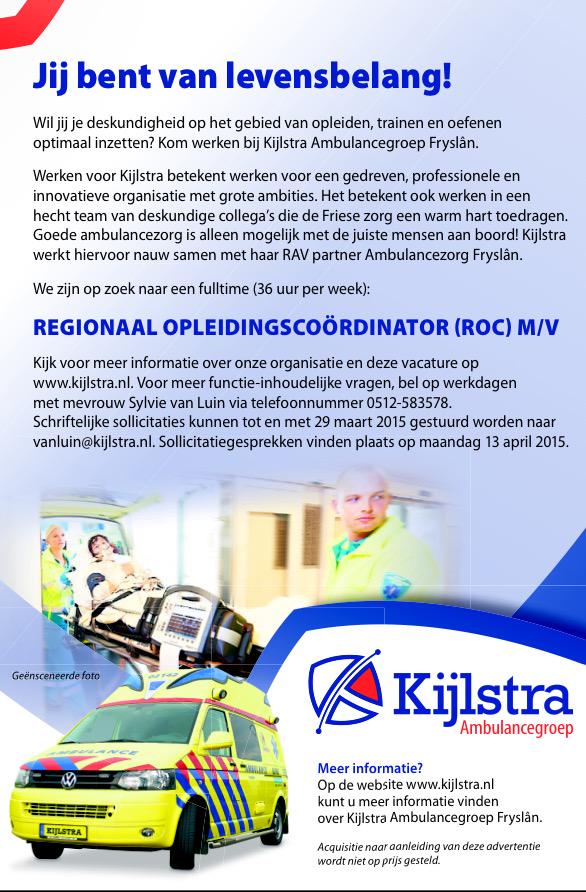 Jij bent van levensbelang!

Wil jij je deskundigheid op het gebied van opleiden, trainen en oefenen optimaal inzetten? Kom werken bij Kijlstra Ambulancegroep Fryslân.

Werken voor Kijlstra betekent werken voor een gedreven, professionele en innovatieve organisatie met grote ambities. Het betekent ook werken in een hecht team van deskundige collega's die de Friese zorg een warm hart toedragen. Goede ambulancezorg is alleen mogelijk met de juiste mensen aan boord! Kijlstra werkt hiervoor nauw samen met haar RAV partner Ambulancezorg Fryslân.

We zijn op zoek naar een fulltime (36 uur per week):

REGIONAAL OPLEIDINGSCOÖRDINATOR (ROC) M/V

Kijk voor meer informatie over onze organisatie en deze vacature op www.kijlstra.nl. Voor meer functie-inhoudelijke vragen, bel op werkdagen met mevrouw Sylvie van Luin via telefoonnummer 0512-583578. Schriftelijke sollicitaties kunnen tot en met 29 maart 2015 gestuurd worden naar vanluin@kijlstra.nl. Sollicitatiegesprekken vinden plaats op maandag 13 april 2015.

Geënsceneerde foto

AMBULANCE

KIJLSTRA

Kijlstra
Ambulancegroep

Meer informatie?
Op de website www.kijlstra.nl kunt u meer informatie vinden over Kijlstra Ambulancegroep Fryslân.

Acquisitie naar aanleiding van deze advertentie wordt niet op prijs gesteld.